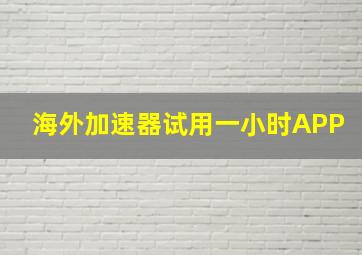 海外加速器试用一小时APP